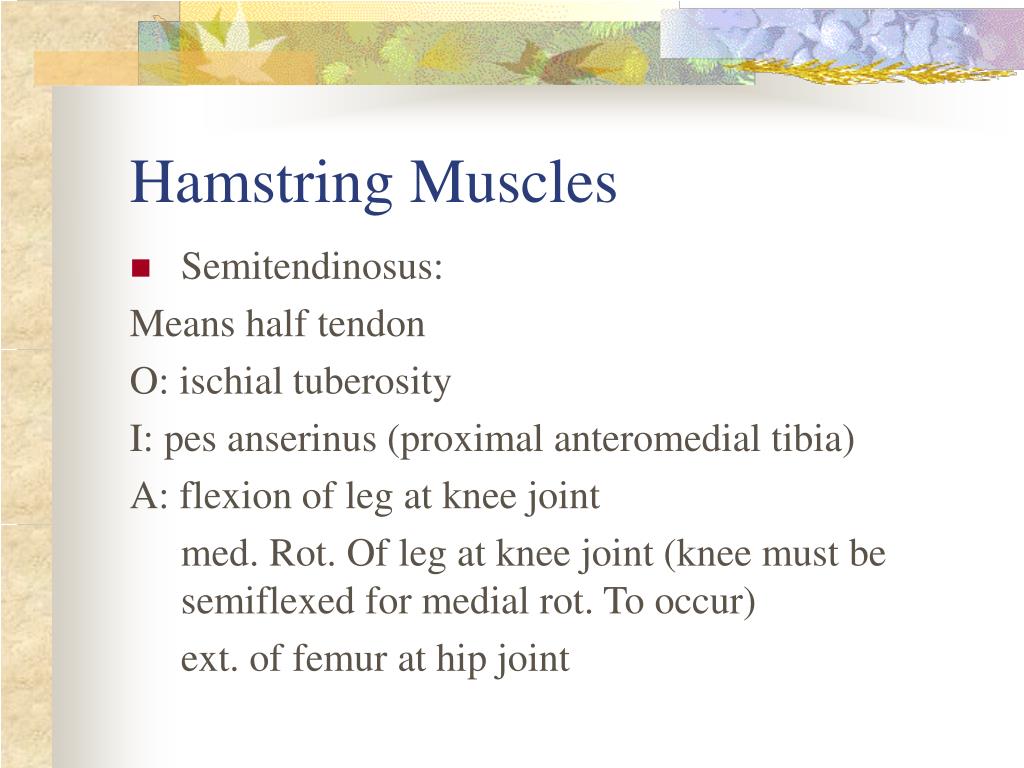 Hamstring Muscles

Semitendinosus:

Means half tendon

O: ischial tuberosity

I: pes anserinus (proximal anteromedial tibia)

A: flexion of leg at knee joint

med. Rot. Of leg at knee joint (knee must be semiflexed for medial rot. To occur)

ext. of femur at hip joint